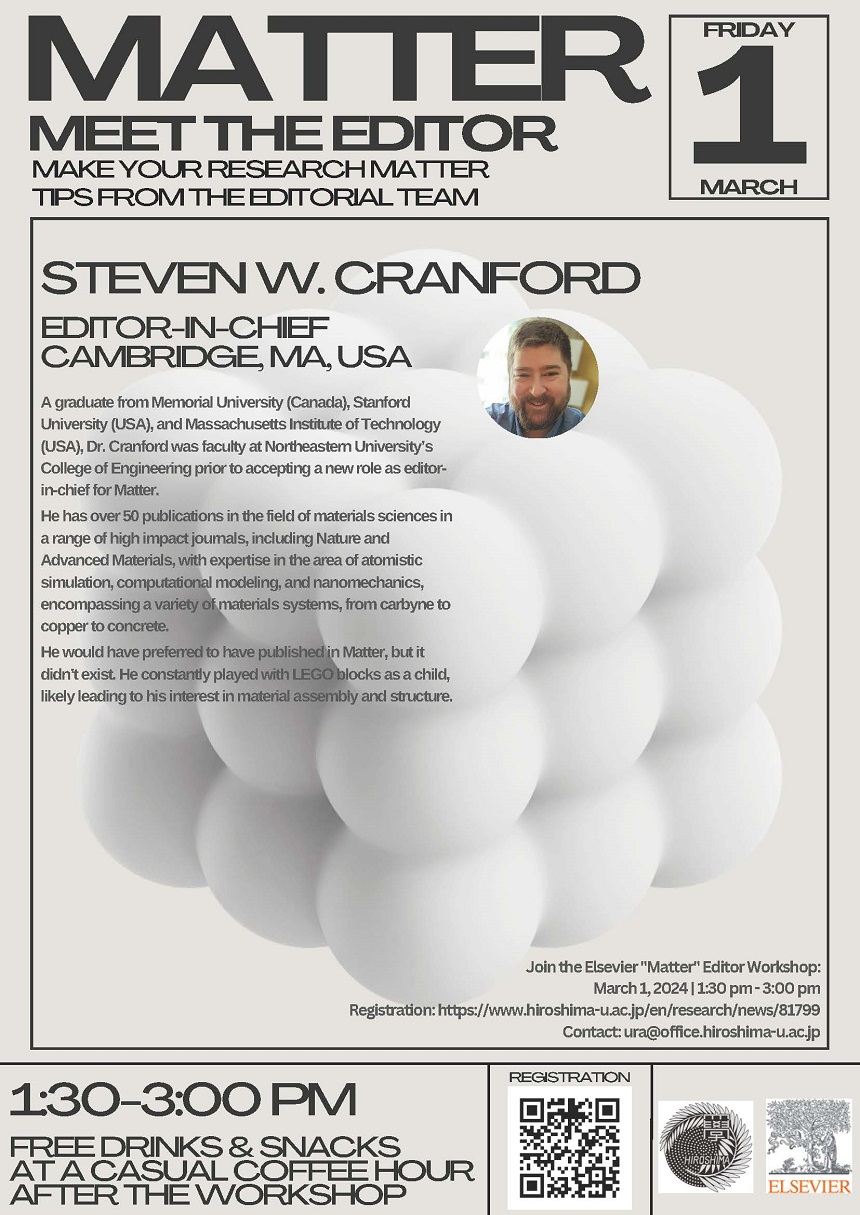 MATTER
MEET THE EDITOR
MAKE YOUR RESEARCH MATTER
TIPS FROM THE EDITORIAL TEAM

FRIDAY
1
MARCH

STEVEN W. CRANFORD

EDITOR-IN-CHIEF
CAMBRIDGE, MA, USA

A graduate from Memorial University (Canada), Stanford University (USA), and Massachusetts Institute of Technology (USA), Dr. Cranford was faculty at Northeastern University's College of Engineering prior to accepting a new role as editor-in-chief for Matter.

He has over 50 publications in the field of materials sciences in a range of high impact journals, including Nature and Advanced Materials, with expertise in the area of atomistic simulation, computational modeling, and nanomechanics, encompassing a variety of materials systems, from carbyne to copper to concrete.

He would have preferred to have published in Matter, but it didn't exist. He constantly played with LEGO blocks as a child, likely leading to his interest in material assembly and structure.

Join the Elsevier "Matter" Editor Workshop:
March 1, 2024 | 1:30 pm - 3:00 pm
Registration: https://www.hiroshima-u.ac.jp/en/research/news/81799
Contact: ura@office.hiroshima-u.ac.jp

1:30-3:00 PM
FREE DRINKS & SNACKS AT A CASUAL COFFEE HOUR AFTER THE WORKSHOP

REGISTRATION

HIROSHIMA

ELSEVIER